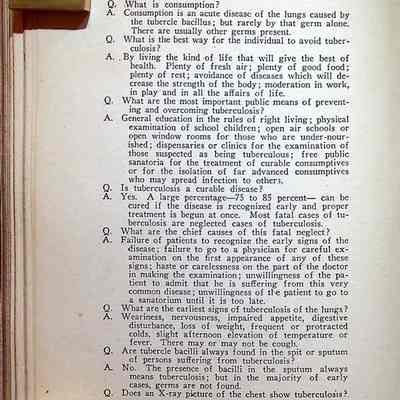 Q. What is consumption?
A. Consumption is an acute disease of the lungs caused by the tubercle bacillus; but rarely by that germ alone. There are usually other germs present.
Q. What is the best way for the individual to avoid tuberculosis?
A. By living the kind of life that will give the best of health. Plenty of fresh air; plenty of good food; plenty of rest; avoidance of diseases which will decrease the strength of the body; moderation in work, in play and in all the affairs of life.
Q. What are the most important public means of preventing and overcoming tuberculosis?
A. General education in the rules of right living; physical examination of school children; open air schools or open window rooms for those who are under-nourished; dispensaries or clinics for the examination of those suspected as being tuberculous; free public sanatoria for the treatment of curable consumptives or for the isolation of far advanced consumptives who may spread infection to others.
Q. Is tuberculosis a curable disease?
A. Yes. A large percentage—75 to 85 percent— can be cured if the disease is recognized early and proper treatment is begun at once. Most fatal cases of tuberculosis are neglected cases of tuberculosis.
Q. What are the chief causes of this fatal neglect?
A. Failure of patients to recognize the early signs of the disease; failure to go to a physician for careful examination on the first appearance of any of these signs; haste or carelessness on the part of the doctor in making the examination; unwillingness of the patient to admit that he is suffering from this very common disease; unwillingness of the patient to go to a sanatorium until it is too late.
Q. What are the earliest signs of tuberculosis of the lungs?
A. Weariness, nervousness, impaired appetite, digestive disturbance, loss of weight, frequent or protracted colds, slight afternoon elevation of temperature or fever. There may or may not be cough.
Q. Are tubercle bacilli always found in the spit or sputum of persons suffering from tuberculosis?
A. No. The presence of bacilli in the sputum always means tuberculosis; but in the majority of early cases, germs are not found.
Q. Does an X-ray picture of the chest show tuberculosis?